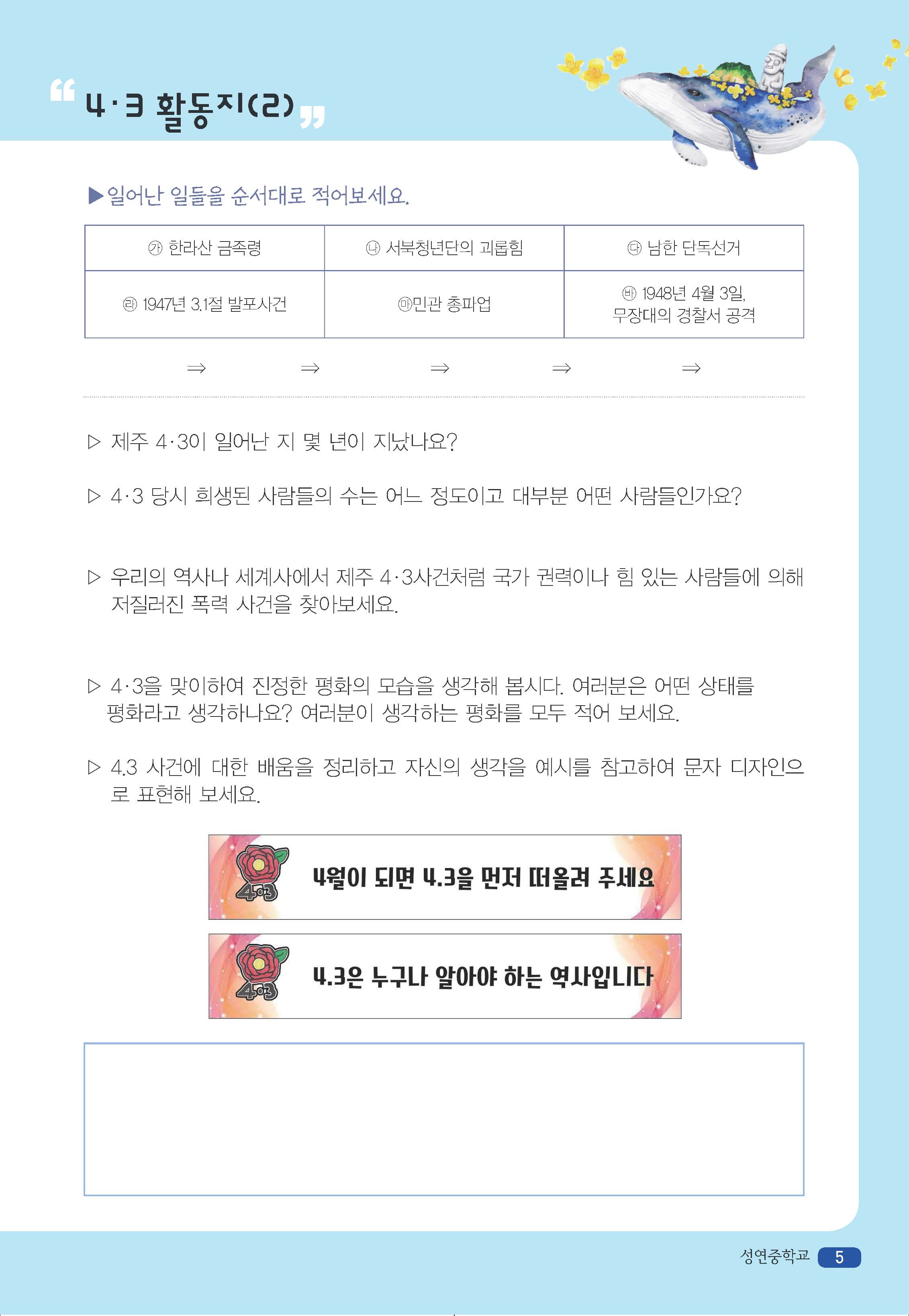 “ 4·3 활동지(2) ”

▶일어난 일들을 순서대로 적어보세요.

| ㉮ 한라산 금족령 | ㉯ 서북청년단의 괴롭힘 | ㉰ 남한 단독선거 |
|---|---|---|
| ㉱ 1947년 3.1절 발포사건 | ㉲민관 총파업 | ㉳ 1948년 4월 3일, 무장대의 경찰서 공격 |

⇒ ⇒ ⇒ ⇒ ⇒

▷ 제주 4·3이 일어난 지 몇 년이 지났나요?

▷ 4·3 당시 희생된 사람들의 수는 어느 정도이고 대부분 어떤 사람들인가요?

▷ 우리의 역사나 세계사에서 제주 4·3사건처럼 국가 권력이나 힘 있는 사람들에 의해 저질러진 폭력 사건을 찾아보세요.

▷ 4·3을 맞이하여 진정한 평화의 모습을 생각해 봅시다. 여러분은 어떤 상태를 평화라고 생각하나요? 여러분이 생각하는 평화를 모두 적어 보세요.

▷ 4.3 사건에 대한 배움을 정리하고 자신의 생각을 예시를 참고하여 문자 디자인으로 표현해 보세요.

4·3
4월이 되면 4.3을 먼저 떠올려 주세요

4·3
4.3은 누구나 알아야 하는 역사입니다

성연중학교 5